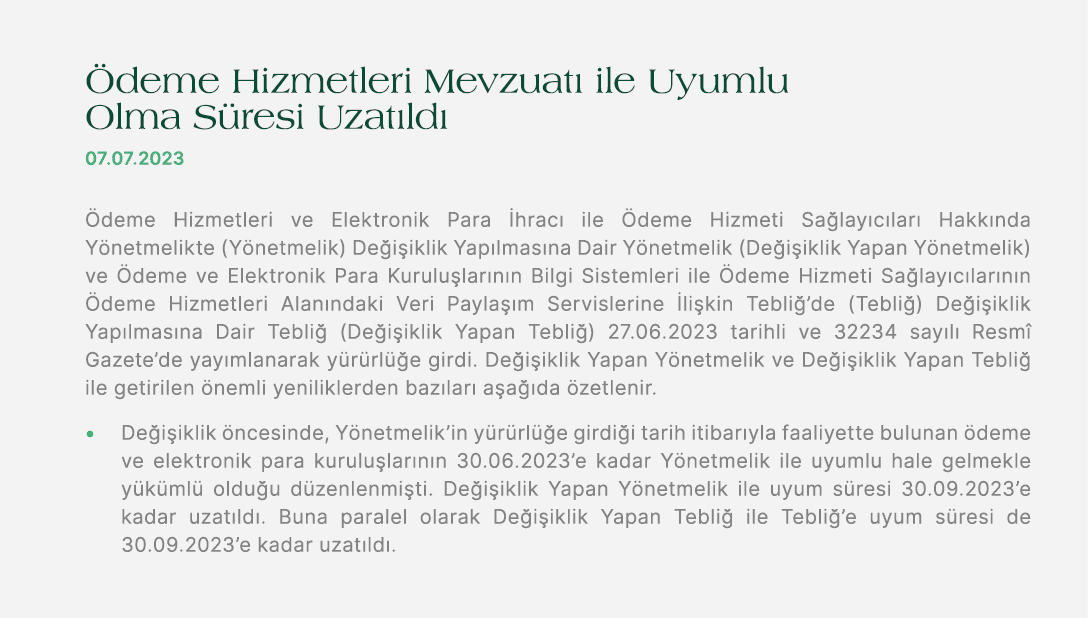 Ödeme Hizmetleri Mevzuatı ile Uyumlu Olma Süresi Uzatıldı
07.07.2023

Ödeme Hizmetleri ve Elektronik Para İhracı ile Ödeme Hizmeti Sağlayıcıları Hakkında Yönetmelikte (Yönetmelik) Değişiklik Yapılmasına Dair Yönetmelik (Değişiklik Yapan Yönetmelik) ve Ödeme ve Elektronik Para Kuruluşlarının Bilgi Sistemleri ile Ödeme Hizmeti Sağlayıcılarının Ödeme Hizmetleri Alanındaki Veri Paylaşım Servislerine İlişkin Tebliğ'de (Tebliğ) Değişiklik Yapılmasına Dair Tebliğ (Değişiklik Yapan Tebliğ) 27.06.2023 tarihli ve 32234 sayılı Resmî Gazete'de yayımlanarak yürürlüğe girdi. Değişiklik Yapan Yönetmelik ve Değişiklik Yapan Tebliğ ile getirilen önemli yeniliklerden bazıları aşağıda özetlenir.

• Değişiklik öncesinde, Yönetmelik'in yürürlüğe girdiği tarih itibarıyla faaliyette bulunan ödeme ve elektronik para kuruluşlarının 30.06.2023'e kadar Yönetmelik ile uyumlu hale gelmekle yükümlü olduğu düzenlenmişti. Değişiklik Yapan Yönetmelik ile uyum süresi 30.09.2023'e kadar uzatıldı. Buna paralel olarak Değişiklik Yapan Tebliğ ile Tebliğ'e uyum süresi de 30.09.2023'e kadar uzatıldı.